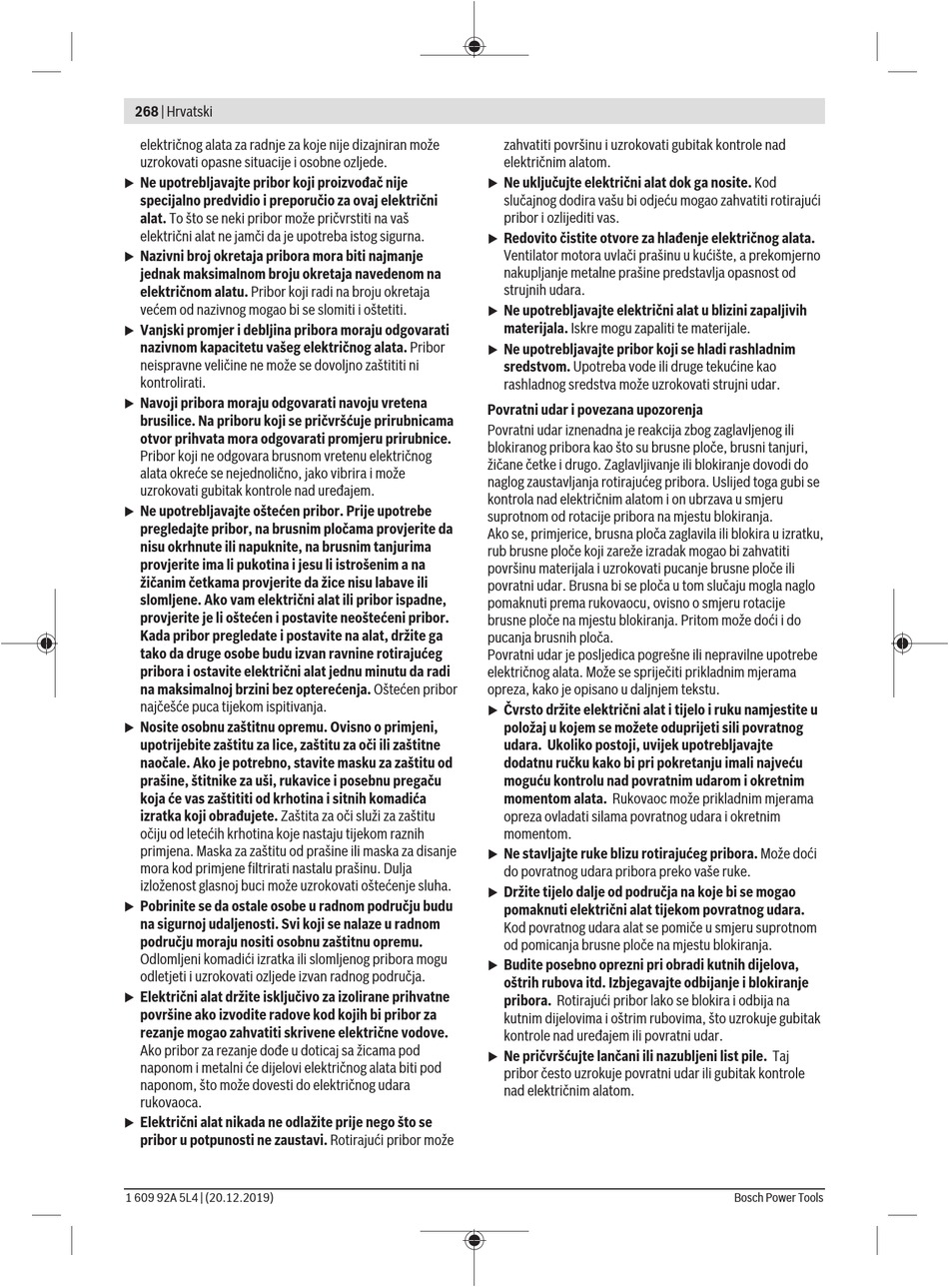 268 | Hrvatski

električnog alata za radnje za koje nije dizajniran može uzrokovati opasne situacije i osobne ozljede.

▶ Ne upotrebljavajte pribor koji proizvođač nije specijalno predvidio i preporučio za ovaj električni alat. To što se neki pribor može pričvrstiti na vaš električni alat ne jamči da je upotreba istog sigurna.

▶ Nazivni broj okretaja pribora mora biti najmanje jednak maksimalnom broju okretaja navedenom na električnom alatu. Pribor koji radi na broju okretaja većem od nazivnog mogao bi se slomiti i oštetiti.

▶ Vanjski promjer i debljina pribora moraju odgovarati nazivnom kapacitetu vašeg električnog alata. Pribor neispravne veličine ne može se dovoljno zaštititi ni kontrolirati.

▶ Navoji pribora moraju odgovarati navoju vretena brusilice. Na priboru koji se pričvršćuje prirubnicama otvor prihvata mora odgovarati promjeru prirubnice. Pribor koji ne odgovara brusnom vretenu električnog alata okreće se nejednolično, jako vibrira i može uzrokovati gubitak kontrole nad uređajem.

▶ Ne upotrebljavajte oštećen pribor. Prije upotrebe pregledajte pribor, na brusnim pločama provjerite da nisu okrhnute ili napuknite, na brusnim tanjurima provjerite ima li pukotina i jesu li istrošenim a na žičanim četkama provjerite da žice nisu labave ili slomljene. Ako vam električni alat ili pribor ispadne, provjerite je li oštećen i postavite neoštećeni pribor. Kada pribor pregledate i postavite na alat, držite ga tako da druge osobe budu izvan ravnine rotirajućeg pribora i ostavite električni alat jednu minutu da radi na maksimalnoj brzini bez opterećenja. Oštećen pribor najčešće puca tijekom ispitivanja.

▶ Nosite osobnu zaštitnu opremu. Ovisno o primjeni, upotrijebite zaštitu za lice, zaštitu za oči ili zaštitne naočale. Ako je potrebno, stavite masku za zaštitu od prašine, štitnike za uši, rukavice i posebnu pregaču koja će vas zaštititi od krhotina i sitnih komadića izratka koji obrađujete. Zaštita za oči služi za zaštitu očiju od letećih krhotina koje nastaju tijekom raznih primjena. Maska za zaštitu od prašine ili maska za disanje mora kod primjene filtrirati nastalu prašinu. Dulja izloženost glasnoj buci može uzrokovati oštećenje sluha.

▶ Pobrinite se da ostale osobe u radnom području budu na sigurnoj udaljenosti. Svi koji se nalaze u radnom području moraju nositi osobnu zaštitnu opremu. Odlomljeni komadići izratka ili slomljenog pribora mogu odletjeti i uzrokovati ozljede izvan radnog područja.

▶ Električni alat držite isključivo za izolirane prihvatne površine ako izvodite radove kod kojih bi pribor za rezanje mogao zahvatiti skrivene električne vodove. Ako pribor za rezanje dođe u doticaj sa žicama pod naponom i metalni će dijelovi električnog alata biti pod naponom, što može dovesti do električnog udara rukovaoca.

▶ Električni alat nikada ne odlažite prije nego što se pribor u potpunosti ne zaustavi. Rotirajući pribor može zahvatiti površinu i uzrokovati gubitak kontrole nad električnim alatom.

▶ Ne uključujte električni alat dok ga nosite. Kod slučajnog dodira vašu bi odjeću mogao zahvatiti rotirajući pribor i ozlijediti vas.

▶ Redovito čistite otvore za hlađenje električnog alata. Ventilator motora uvlači prašinu u kućište, a prekomjerno nakupljanje metalne prašine predstavlja opasnost od strujnih udara.

▶ Ne upotrebljavajte električni alat u blizini zapaljivih materijala. Iskre mogu zapaliti te materijale.

▶ Ne upotrebljavajte pribor koji se hladi rashladnim sredstvom. Upotreba vode ili druge tekućine kao rashladnog sredstva može uzrokovati strujni udar.

Povratni udar i povezana upozorenja
Povratni udar iznenadna je reakcija zbog zaglavljenog ili blokiranog pribora kao što su brusne ploče, brusni tanjuri, žičane četke i drugo. Zaglavljivanje ili blokiranje dovodi do naglog zaustavljanja rotirajućeg pribora. Uslijed toga gubi se kontrola nad električnim alatom i on ubrzava u smjeru suprotnom od rotacije pribora na mjestu blokiranja.
Ako se, primjerice, brusna ploča zaglavila ili blokira u izratku, rub brusne ploče koji zareže izradak mogao bi zahvatiti površinu materijala i uzrokovati pucanje brusne ploče ili povratni udar. Brusna bi se ploča u tom slučaju mogla naglo pomaknuti prema rukovaocu, ovisno o smjeru rotacije brusne ploče na mjestu blokiranja. Pritom može doći i do pucanja brusnih ploča.
Povratni udar je posljedica pogrešne ili nepravilne upotrebe električnog alata. Može se spriječiti prikladnim mjerama opreza, kako je opisano u daljnjem tekstu.

▶ Čvrsto držite električni alat i tijelo i ruku namjestite u položaj u kojem se možete oduprijeti sili povratnog udara. Ukoliko postoji, uvijek upotrebljavajte dodatnu ručku kako bi pri pokretanju imali najveću moguću kontrolu nad povratnim udarom i okretnim momentom alata. Rukovaoc može prikladnim mjerama opreza ovladati silama povratnog udara i okretnim momentom.

▶ Ne stavljajte ruke blizu rotirajućeg pribora. Može doći do povratnog udara pribora preko vaše ruke.

▶ Držite tijelo dalje od područja na koje bi se mogao pomaknuti električni alat tijekom povratnog udara. Kod povratnog udara alat se pomiče u smjeru suprotnom od pomicanja brusne ploče na mjestu blokiranja.

▶ Budite posebno oprezni pri obradi kutnih dijelova, oštrih rubova itd. Izbjegavajte odbijanje i blokiranje pribora. Rotirajući pribor lako se blokira i odbija na kutnim dijelovima i oštrim rubovima, što uzrokuje gubitak kontrole nad uređajem ili povratni udar.

▶ Ne pričvršćujte lančani ili nazubljeni list pile. Taj pribor često uzrokuje povratni udar ili gubitak kontrole nad električnim alatom.

1 609 92A 5L4 | (20.12.2019)    Bosch Power Tools